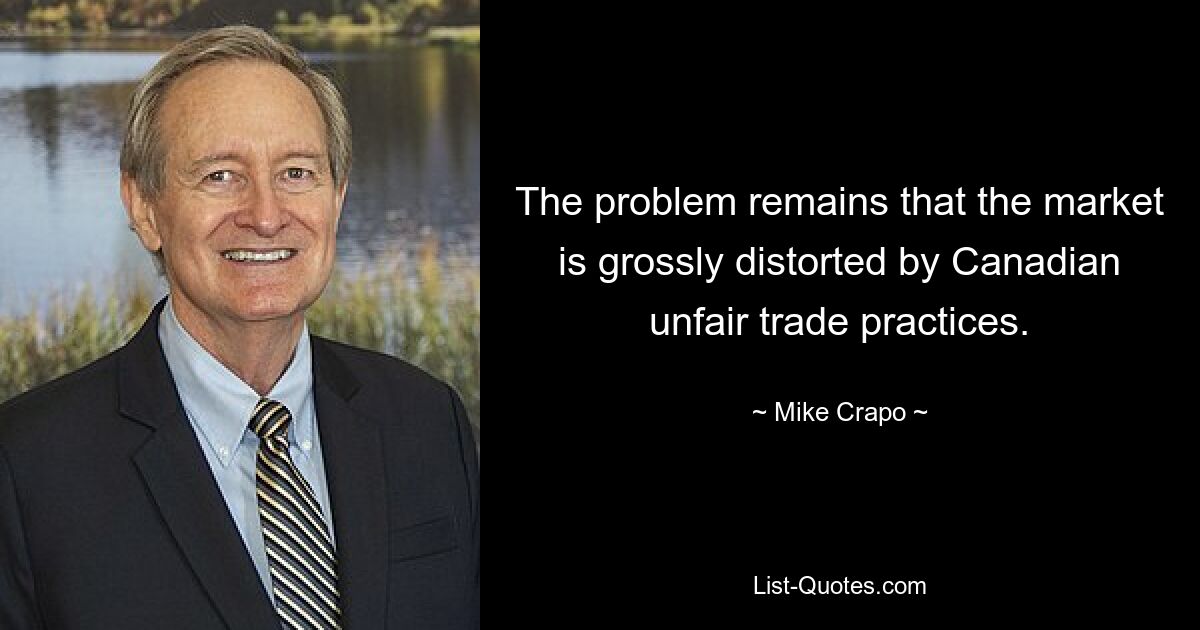 The problem remains that the market is grossly distorted by Canadian unfair trade practices.

~ Mike Crapo ~

List-Quotes.com